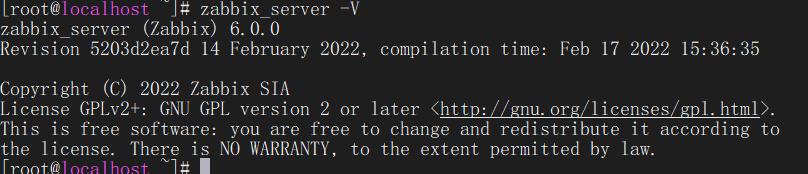 [root@localhost ~]# zabbix_server -V
zabbix_server (Zabbix) 6.0.0
Revision 5203d2ea7d 14 February 2022, compilation time: Feb 17 2022 15:36:35

Copyright (C) 2022 Zabbix SIA
License GPLv2+: GNU GPL version 2 or later <http://gnu.org/licenses/gpl.html>.
This is free software: you are free to change and redistribute it according to the license. There is NO WARRANTY, to the extent permitted by law.
[root@localhost ~]#